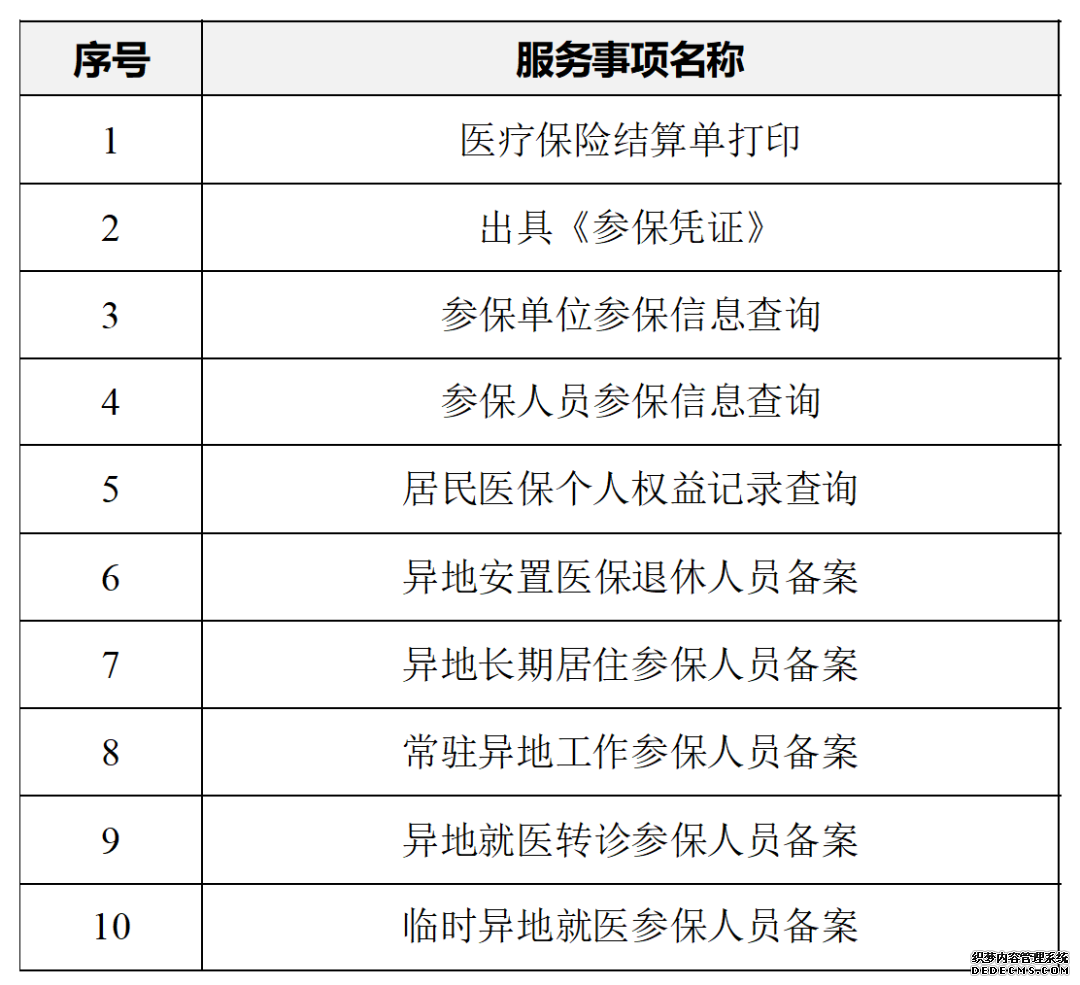 | 序号 | 服务事项名称 |
|---|---|
| 1 | 医疗保险结算单打印 |
| 2 | 出具《参保凭证》 |
| 3 | 参保单位参保信息查询 |
| 4 | 参保人员参保信息查询 |
| 5 | 居民医保个人权益记录查询 |
| 6 | 异地安置医保退休人员备案 |
| 7 | 异地长期居住参保人员备案 |
| 8 | 常驻异地工作参保人员备案 |
| 9 | 异地就医转诊参保人员备案 |
| 10 | 临时异地就医参保人员备案 |

织梦内容管理系统
DEDECMS.COM